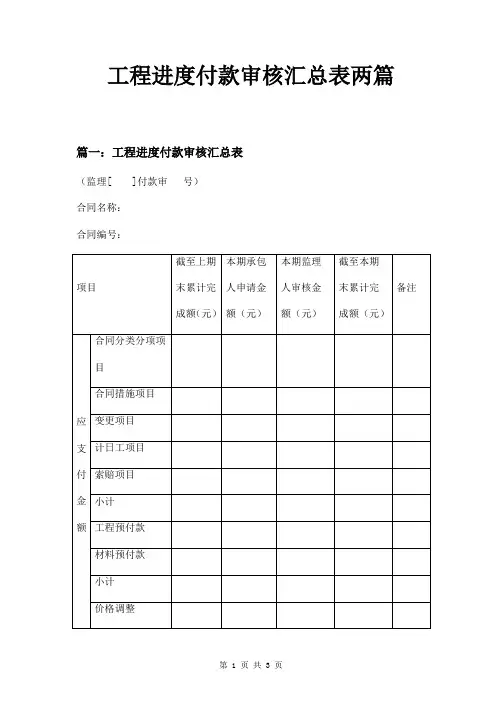 工程进度付款审核汇总表两篇

篇一：工程进度付款审核汇总表

（监理[ ]付款审 号）

合同名称：

合同编号：

| 项目 | | 截至上期末累计完成额（元） | 本期承包人申请金额（元） | 本期监理人审核金额（元） | 截至本期末累计完成额（元） | 备注 |
|---|---|---|---|---|---|---|
| 应支付金额 | 合同分类分项项目 | | | | | |
| | 合同措施项目 | | | | | |
| | 变更项目 | | | | | |
| | 计日工项目 | | | | | |
| | 索赔项目 | | | | | |
| | 小计 | | | | | |
| | 工程预付款 | | | | | |
| | 材料预付款 | | | | | |
| | 小计 | | | | | |
| | 价格调整 | | | | | |

第 1 页 共 3 页